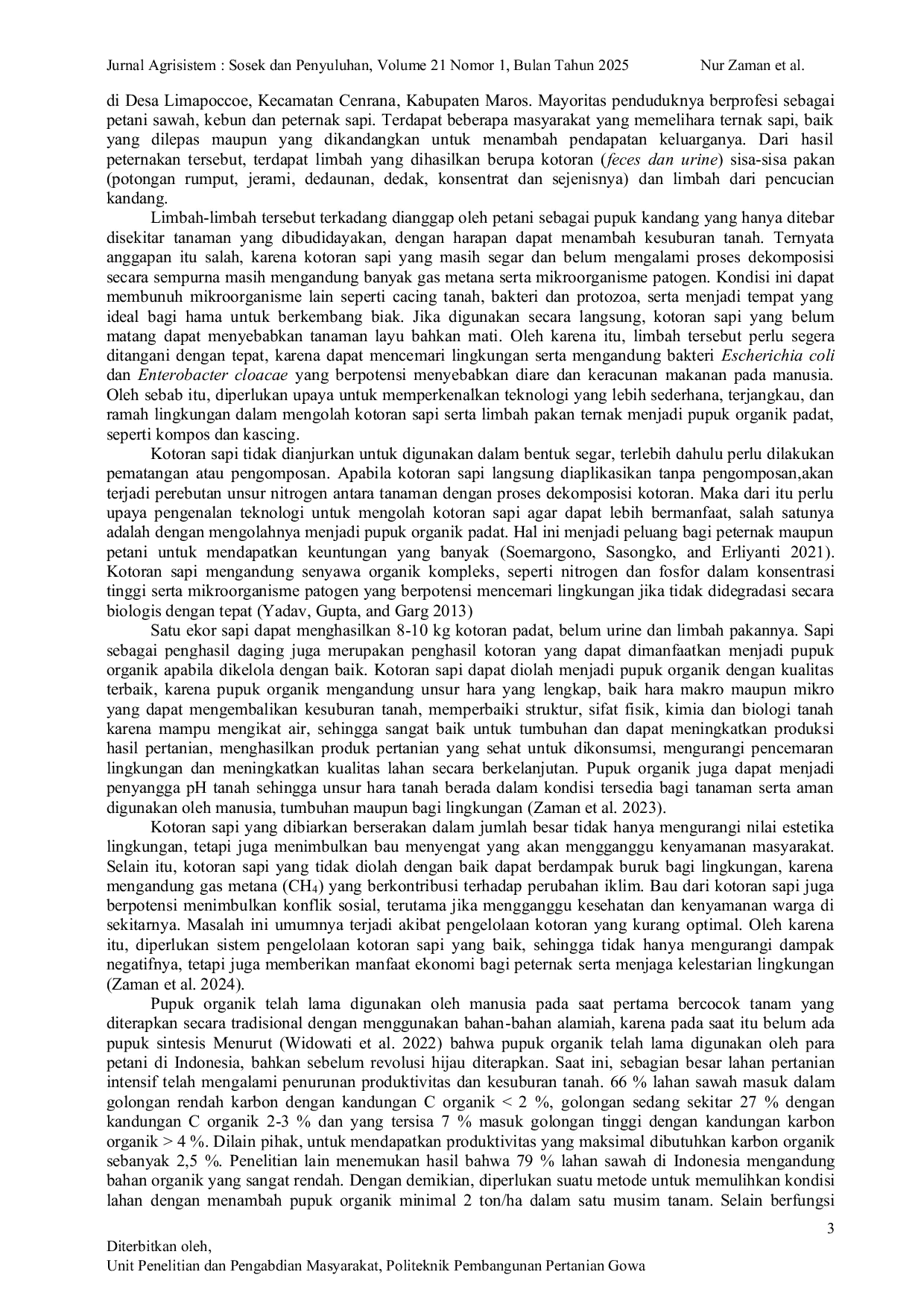 Jurnal Agrisistem : Sosek dan Penyuluhan, Volume 21 Nomor 1, Bulan Tahun 2025 Nur Zaman et al.

di Desa Limapoccoe, Kecamatan Cenrana, Kabupaten Maros. Mayoritas penduduknya berprofesi sebagai petani sawah, kebun dan peternak sapi. Terdapat beberapa masyarakat yang memelihara ternak sapi, baik yang dilepas maupun yang dikandangkan untuk menambah pendapatan keluarganya. Dari hasil peternakan tersebut, terdapat limbah yang dihasilkan berupa kotoran (feces dan urine) sisa-sisa pakan (potongan rumput, jerami, dedaunan, dedak, konsentrat dan sejenisnya) dan limbah dari pencucian kandang.

Limbah-limbah tersebut terkadang dianggap oleh petani sebagai pupuk kandang yang hanya ditebar disekitar tanaman yang dibudidayakan, dengan harapan dapat menambah kesuburan tanah. Ternyata anggapan itu salah, karena kotoran sapi yang masih segar dan belum mengalami proses dekomposisi secara sempurna masih mengandung banyak gas metana serta mikroorganisme patogen. Kondisi ini dapat membunuh mikroorganisme lain seperti cacing tanah, bakteri dan protozoa, serta menjadi tempat yang ideal bagi hama untuk berkembang biak. Jika digunakan secara langsung, kotoran sapi yang belum matang dapat menyebabkan tanaman layu bahkan mati. Oleh karena itu, limbah tersebut perlu segera ditangani dengan tepat, karena dapat mencemari lingkungan serta mengandung bakteri Escherichia coli dan Enterobacter cloacae yang berpotensi menyebabkan diare dan keracunan makanan pada manusia. Oleh sebab itu, diperlukan upaya untuk memperkenalkan teknologi yang lebih sederhana, terjangkau, dan ramah lingkungan dalam mengolah kotoran sapi serta limbah pakan ternak menjadi pupuk organik padat, seperti kompos dan kascing.

Kotoran sapi tidak dianjurkan untuk digunakan dalam bentuk segar, terlebih dahulu perlu dilakukan pematangan atau pengomposan. Apabila kotoran sapi langsung diaplikasikan tanpa pengomposan,akan terjadi perebutan unsur nitrogen antara tanaman dengan proses dekomposisi kotoran. Maka dari itu perlu upaya pengenalan teknologi untuk mengolah kotoran sapi agar dapat lebih bermanfaat, salah satunya adalah dengan mengolahnya menjadi pupuk organik padat. Hal ini menjadi peluang bagi peternak maupun petani untuk mendapatkan keuntungan yang banyak (Soemargono, Sasongko, and Erliyanti 2021). Kotoran sapi mengandung senyawa organik kompleks, seperti nitrogen dan fosfor dalam konsentrasi tinggi serta mikroorganisme patogen yang berpotensi mencemari lingkungan jika tidak didegradasi secara biologis dengan tepat (Yadav, Gupta, and Garg 2013)

Satu ekor sapi dapat menghasilkan 8-10 kg kotoran padat, belum urine dan limbah pakannya. Sapi sebagai penghasil daging juga merupakan penghasil kotoran yang dapat dimanfaatkan menjadi pupuk organik apabila dikelola dengan baik. Kotoran sapi dapat diolah menjadi pupuk organik dengan kualitas terbaik, karena pupuk organik mengandung unsur hara yang lengkap, baik hara makro maupun mikro yang dapat mengembalikan kesuburan tanah, memperbaiki struktur, sifat fisik, kimia dan biologi tanah karena mampu mengikat air, sehingga sangat baik untuk tumbuhan dan dapat meningkatkan produksi hasil pertanian, menghasilkan produk pertanian yang sehat untuk dikonsumsi, mengurangi pencemaran lingkungan dan meningkatkan kualitas lahan secara berkelanjutan. Pupuk organik juga dapat menjadi penyangga pH tanah sehingga unsur hara tanah berada dalam kondisi tersedia bagi tanaman serta aman digunakan oleh manusia, tumbuhan maupun bagi lingkungan (Zaman et al. 2023).

Kotoran sapi yang dibiarkan berserakan dalam jumlah besar tidak hanya mengurangi nilai estetika lingkungan, tetapi juga menimbulkan bau menyengat yang akan mengganggu kenyamanan masyarakat. Selain itu, kotoran sapi yang tidak diolah dengan baik dapat berdampak buruk bagi lingkungan, karena mengandung gas metana ($CH_4$) yang berkontribusi terhadap perubahan iklim. Bau dari kotoran sapi juga berpotensi menimbulkan konflik sosial, terutama jika mengganggu kesehatan dan kenyamanan warga di sekitarnya. Masalah ini umumnya terjadi akibat pengelolaan kotoran yang kurang optimal. Oleh karena itu, diperlukan sistem pengelolaan kotoran sapi yang baik, sehingga tidak hanya mengurangi dampak negatifnya, tetapi juga memberikan manfaat ekonomi bagi peternak serta menjaga kelestarian lingkungan (Zaman et al. 2024).

Pupuk organik telah lama digunakan oleh manusia pada saat pertama bercocok tanam yang diterapkan secara tradisional dengan menggunakan bahan-bahan alamiah, karena pada saat itu belum ada pupuk sintesis Menurut (Widowati et al. 2022) bahwa pupuk organik telah lama digunakan oleh para petani di Indonesia, bahkan sebelum revolusi hijau diterapkan. Saat ini, sebagian besar lahan pertanian intensif telah mengalami penurunan produktivitas dan kesuburan tanah. 66 % lahan sawah masuk dalam golongan rendah karbon dengan kandungan C organik < 2 %, golongan sedang sekitar 27 % dengan kandungan C organik 2-3 % dan yang tersisa 7 % masuk golongan tinggi dengan kandungan karbon organik > 4 %. Dilain pihak, untuk mendapatkan produktivitas yang maksimal dibutuhkan karbon organik sebanyak 2,5 %. Penelitian lain menemukan hasil bahwa 79 % lahan sawah di Indonesia mengandung bahan organik yang sangat rendah. Dengan demikian, diperlukan suatu metode untuk memulihkan kondisi lahan dengan menambah pupuk organik minimal 2 ton/ha dalam satu musim tanam. Selain berfungsi

3

Diterbitkan oleh,
Unit Penelitian dan Pengabdian Masyarakat, Politeknik Pembangunan Pertanian Gowa